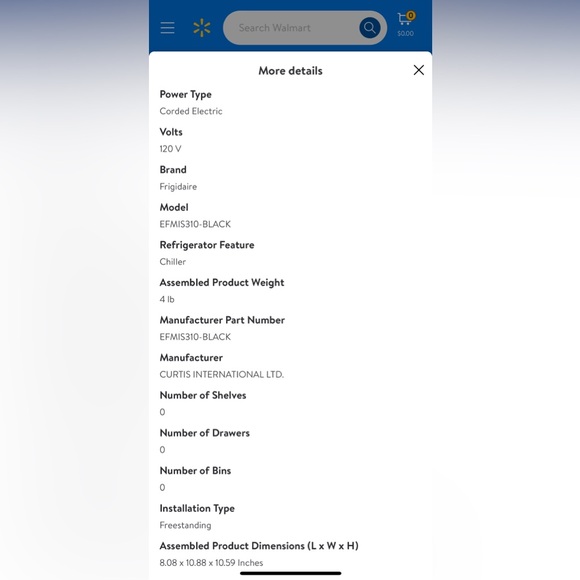 Search Walmart

0
$0.00

More details

Power Type
Corded Electric

Volts
120 V

Brand
Frigidaire

Model
EFMIS310-BLACK

Refrigerator Feature
Chiller

Assembled Product Weight
4 lb

Manufacturer Part Number
EFMIS310-BLACK

Manufacturer
CURTIS INTERNATIONAL LTD.

Number of Shelves
0

Number of Drawers
0

Number of Bins
0

Installation Type
Freestanding

Assembled Product Dimensions (L x W x H)
8.08 x 10.88 x 10.59 Inches